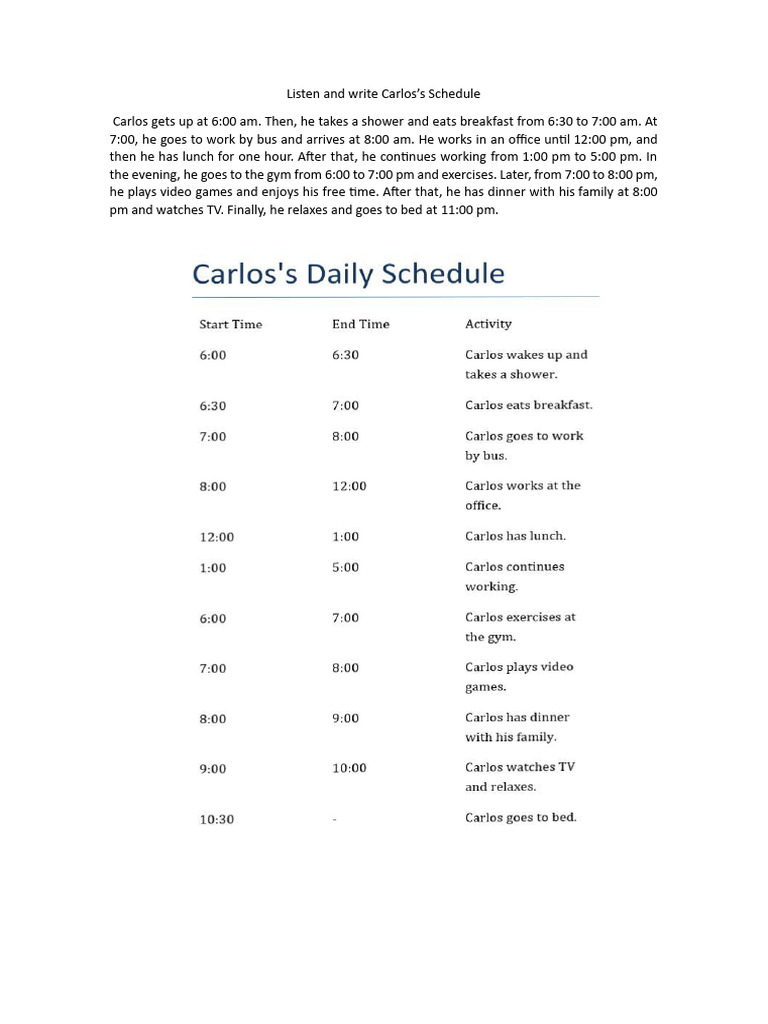 Listen and write Carlos's Schedule

Carlos gets up at 6:00 am. Then, he takes a shower and eats breakfast from 6:30 to 7:00 am. At 7:00, he goes to work by bus and arrives at 8:00 am. He works in an office until 12:00 pm, and then he has lunch for one hour. After that, he continues working from 1:00 pm to 5:00 pm. In the evening, he goes to the gym from 6:00 to 7:00 pm and exercises. Later, from 7:00 to 8:00 pm, he plays video games and enjoys his free time. After that, he has dinner with his family at 8:00 pm and watches TV. Finally, he relaxes and goes to bed at 11:00 pm.

Carlos's Daily Schedule

| Start Time | End Time | Activity |
|---|---|---|
| 6:00 | 6:30 | Carlos wakes up and takes a shower. |
| 6:30 | 7:00 | Carlos eats breakfast. |
| 7:00 | 8:00 | Carlos goes to work by bus. |
| 8:00 | 12:00 | Carlos works at the office. |
| 12:00 | 1:00 | Carlos has lunch. |
| 1:00 | 5:00 | Carlos continues working. |
| 6:00 | 7:00 | Carlos exercises at the gym. |
| 7:00 | 8:00 | Carlos plays video games. |
| 8:00 | 9:00 | Carlos has dinner with his family. |
| 9:00 | 10:00 | Carlos watches TV and relaxes. |
| 10:30 | - | Carlos goes to bed. |